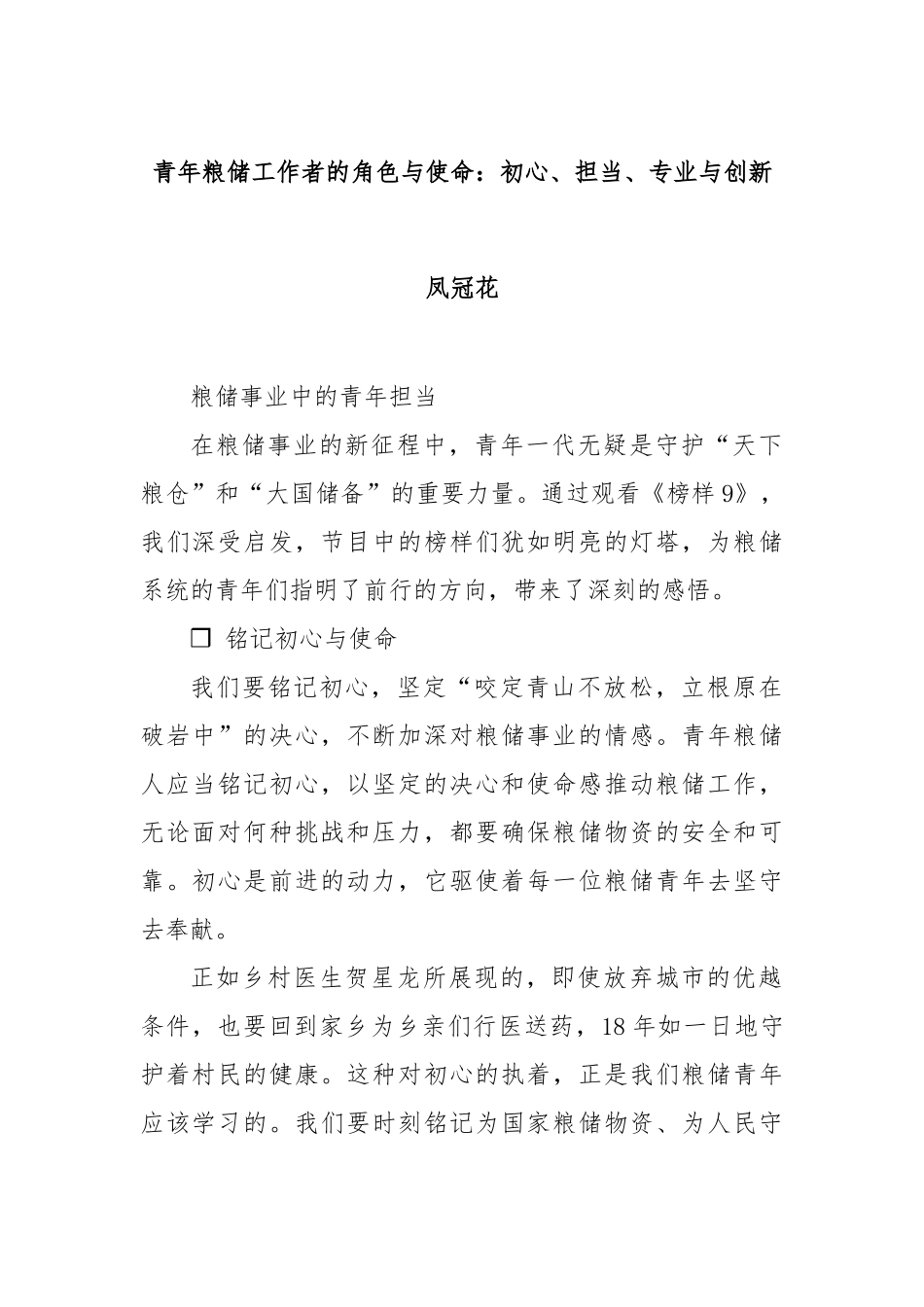 青年粮储工作者的角色与使命：初心、担当、专业与创新

凤冠花

粮储事业中的青年担当

在粮储事业的新征程中，青年一代无疑是守护“天下粮仓”和“大国储备”的重要力量。通过观看《榜样 9》，我们深受启发，节目中的榜样们犹如明亮的灯塔，为粮储系统的青年们指明了前行的方向，带来了深刻的感悟。

❒ 铭记初心与使命

我们要铭记初心，坚定“咬定青山不放松，立根原在破岩中”的决心，不断加深对粮储事业的情感。青年粮储人应当铭记初心，以坚定的决心和使命感推动粮储工作，无论面对何种挑战和压力，都要确保粮储物资的安全和可靠。初心是前进的动力，它驱使着每一位粮储青年去坚守去奉献。

正如乡村医生贺星龙所展现的，即使放弃城市的优越条件，也要回到家乡为乡亲们行医送药，18 年如一日地守护着村民的健康。这种对初心的执着，正是我们粮储青年应该学习的。我们要时刻铭记为国家粮储物资、为人民守